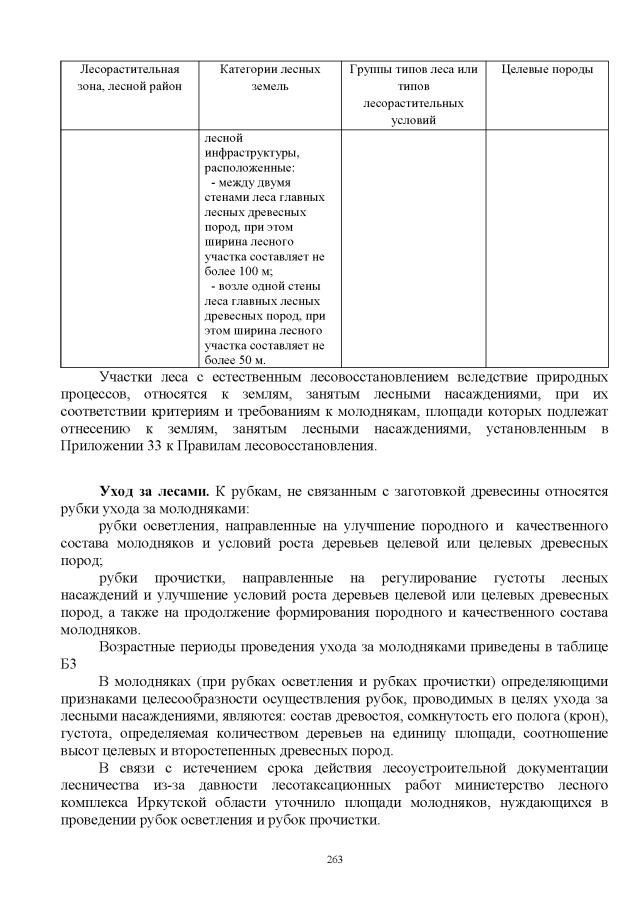 | Лесорастительная зона, лесной район | Категории лесных земель | Группы типов леса или типов лесорастительных условий | Целевые породы |
|---|---|---|---|
| | лесной инфраструктуры, расположенные: - между двумя стенами леса главных лесных древесных пород, при этом ширина лесного участка составляет не более 100 м; - возле одной стены леса главных лесных древесных пород, при этом ширина лесного участка составляет не более 50 м. | | |

Участки леса с естественным лесовосстановлением вследствие природных процессов, относятся к землям, занятым лесными насаждениями, при их соответствии критериям и требованиям к молоднякам, площади которых подлежат отнесению к землям, занятым лесными насаждениями, установленным в Приложении 33 к Правилам лесовосстановления.

Уход за лесами. К рубкам, не связанным с заготовкой древесины относятся рубки ухода за молодняками:

рубки осветления, направленные на улучшение породного и качественного состава молодняков и условий роста деревьев целевой или целевых древесных пород;

рубки прочистки, направленные на регулирование густоты лесных насаждений и улучшение условий роста деревьев целевой или целевых древесных пород, а также на продолжение формирования породного и качественного состава молодняков.

Возрастные периоды проведения ухода за молодняками приведены в таблице Б3

В молодняках (при рубках осветления и рубках прочистки) определяющими признаками целесообразности осуществления рубок, проводимых в целях ухода за лесными насаждениями, являются: состав древостоя, сомкнутость его полога (крон), густота, определяемая количеством деревьев на единицу площади, соотношение высот целевых и второстепенных древесных пород.

В связи с истечением срока действия лесоустроительной документации лесничества из-за давности лесотаксационных работ министерство лесного комплекса Иркутской области уточнило площади молодняков, нуждающихся в проведении рубок осветления и рубок прочистки.

263